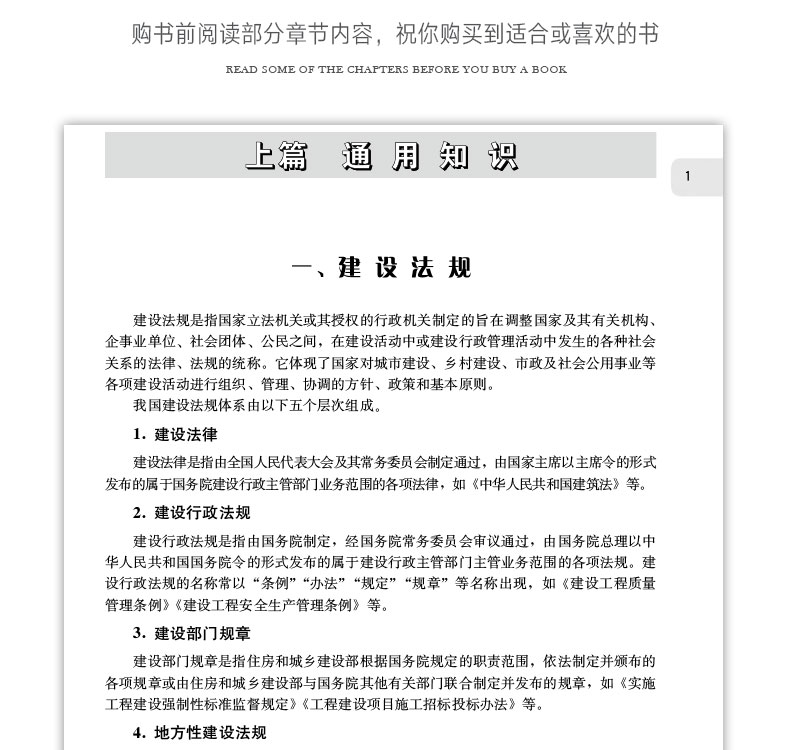 购书前阅读部分章节内容，祝你购买到适合或喜欢的书

READ SOME OF THE CHAPTERS BEFORE YOU BUY A BOOK

上篇 通用知识

1

一、建设法规

建设法规是指国家立法机关或其授权的行政机关制定的旨在调整国家及其有关机构、企事业单位、社会团体、公民之间，在建设活动中或建设行政管理活动中发生的各种社会关系的法律、法规的统称。它体现了国家对城市建设、乡村建设、市政及社会公用事业等各项建设活动进行组织、管理、协调的方针、政策和基本原则。

我国建设法规体系由以下五个层次组成。

1. 建设法律

建设法律是指由全国人民代表大会及其常务委员会制定通过，由国家主席以主席令的形式发布的属于国务院建设行政主管部门业务范围的各项法律，如《中华人民共和国建筑法》等。

2. 建设行政法规

建设行政法规是指由国务院制定，经国务院常务委员会审议通过，由国务院总理以中华人民共和国国务院令的形式发布的属于建设行政主管部门主管业务范围的各项法规。建设行政法规的名称常以“条例”“办法”“规定”“规章”等名称出现，如《建设工程质量管理条例》《建设工程安全生产管理条例》等。

3. 建设部门规章

建设部门规章是指住房和城乡建设部根据国务院规定的职责范围，依法制定并颁布的各项规章或由住房和城乡建设部与国务院其他有关部门联合制定并发布的规章，如《实施工程建设强制性标准监督规定》《工程建设项目施工招标投标办法》等。

4. 地方性建设法规